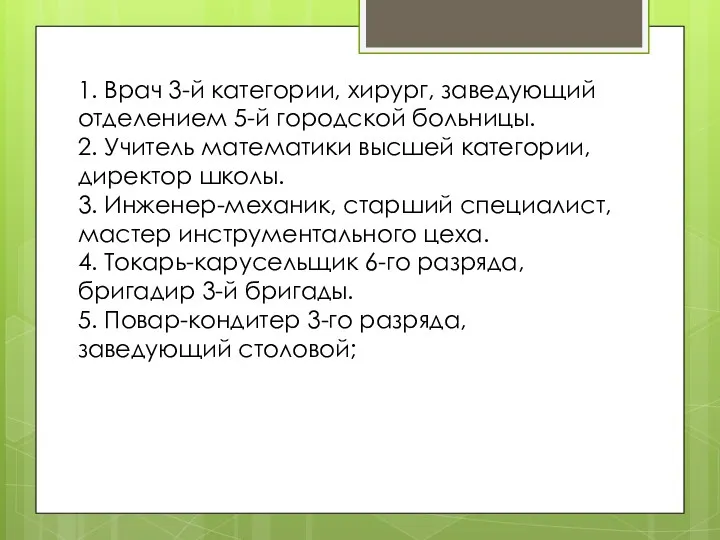 1. Врач 3-й категории, хирург, заведующий отделением 5-й городской больницы.
2. Учитель математики высшей категории, директор школы.
3. Инженер-механик, старший специалист, мастер инструментального цеха.
4. Токарь-карусельщик 6-го разряда, бригадир 3-й бригады.
5. Повар-кондитер 3-го разряда, заведующий столовой;